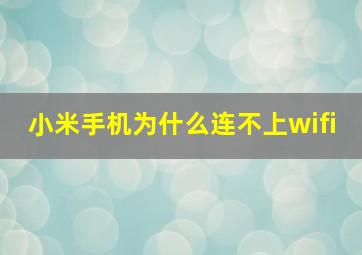 小米手机为什么连不上wifi